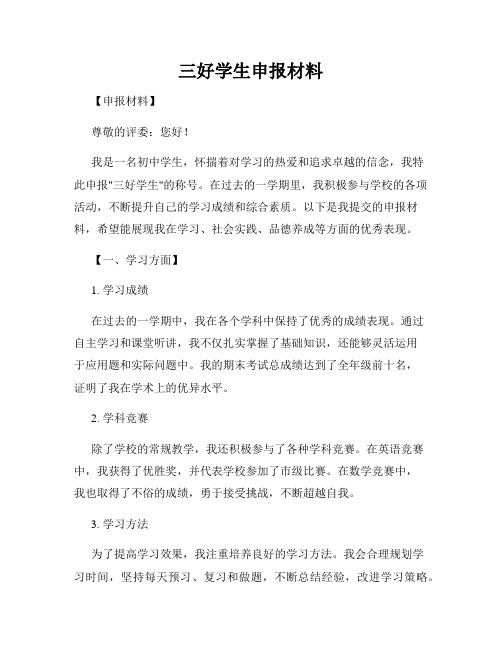 三好学生申报材料

【申报材料】

尊敬的评委：您好！

我是一名初中学生，怀揣着对学习的热爱和追求卓越的信念，我特此申报"三好学生"的称号。在过去的一学期里，我积极参与学校的各项活动，不断提升自己的学习成绩和综合素质。以下是我提交的申报材料，希望能展现我在学习、社会实践、品德养成等方面的优秀表现。

【一、学习方面】

1. 学习成绩

在过去的一学期中，我在各个学科中保持了优秀的成绩表现。通过自主学习和课堂听讲，我不仅扎实掌握了基础知识，还能够灵活运用于应用题和实际问题中。我的期末考试总成绩达到了全年级前十名，证明了我在学术上的优异水平。

2. 学科竞赛

除了学校的常规教学，我还积极参与了各种学科竞赛。在英语竞赛中，我获得了优胜奖，并代表学校参加了市级比赛。在数学竞赛中，我也取得了不俗的成绩，勇于接受挑战，不断超越自我。

3. 学习方法

为了提高学习效果，我注重培养良好的学习方法。我会合理规划学习时间，坚持每天预习、复习和做题，不断总结经验，改进学习策略。